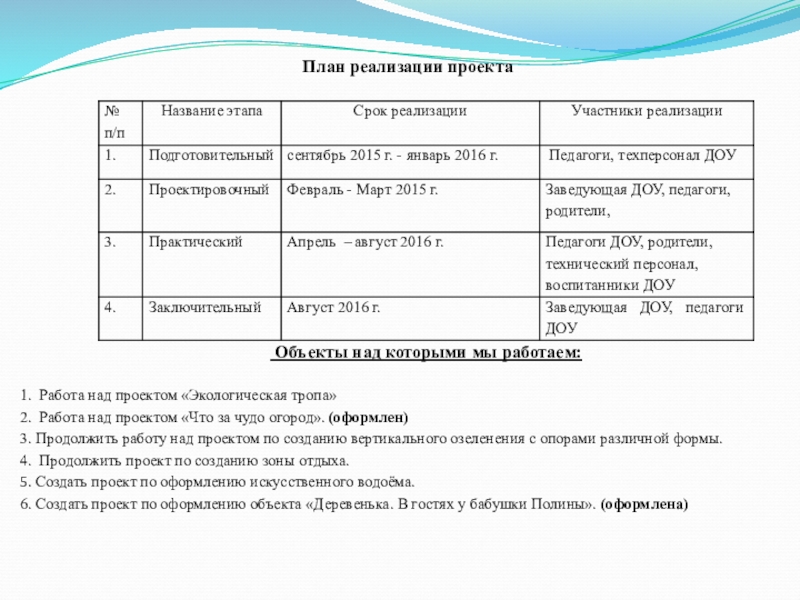 План реализации проекта

| № п/п | Название этапа | Срок реализации | Участники реализации |
|---|---|---|---|
| 1. | Подготовительный | сентябрь 2015 г. - январь 2016 г. | Педагоги, техперсонал ДОУ |
| 2. | Проектировочный | Февраль - Март 2015 г. | Заведующая ДОУ, педагоги, родители, |
| 3. | Практический | Апрель – август 2016 г. | Педагоги ДОУ, родители, технический персонал, воспитанники ДОУ |
| 4. | Заключительный | Август 2016 г. | Заведующая ДОУ, педагоги ДОУ |

Объекты над которыми мы работаем:

1. Работа над проектом «Экологическая тропа»
2. Работа над проектом «Что за чудо огород». (оформлен)
3. Продолжить работу над проектом по созданию вертикального озеленения с опорами различной формы.
4. Продолжить проект по созданию зоны отдыха.
5. Создать проект по оформлению искусственного водоёма.
6. Создать проект по оформлению объекта «Деревенька. В гостях у бабушки Полины». (оформлена)